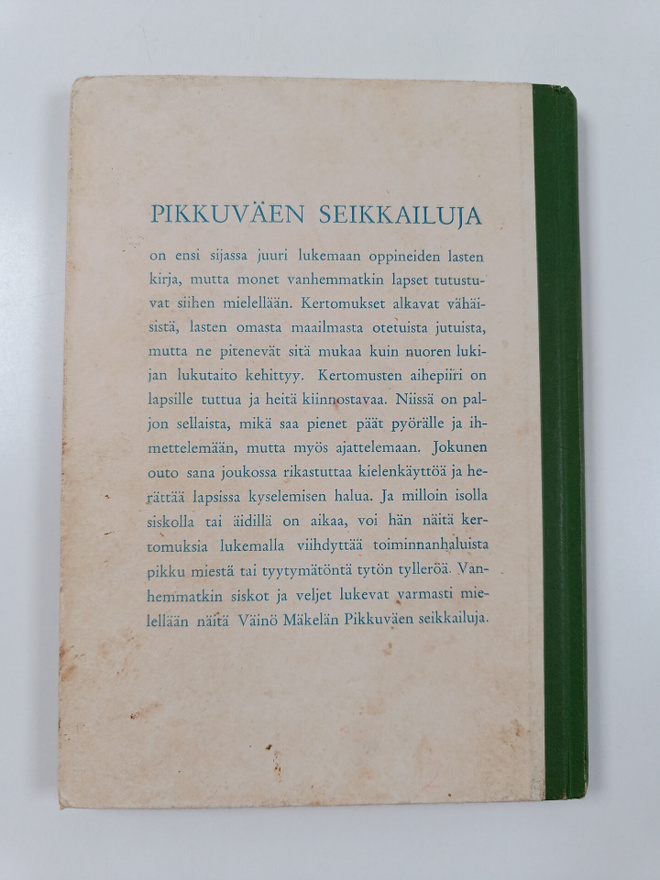 PIKKUVÄEN SEIKKAILUJA

on ensi sijassa juuri lukemaan oppineiden lasten kirja, mutta monet vanhemmatkin lapset tutustuvat siihen mielellään. Kertomukset alkavat vähäisistä, lasten omasta maailmasta otetuista jutuista, mutta ne pitenevät sitä mukaa kuin nuoren lukijan lukutaito kehittyy. Kertomusten aihepiiri on lapsille tuttua ja heitä kiinnostavaa. Niissä on paljon sellaista, mikä saa pienet päät pyörälle ja ihmettelemään, mutta myös ajattelemaan. Jokunen outo sana joukossa rikastuttaa kielenkäyttöä ja herättää lapsissa kyselemisen halua. Ja milloin isolla siskolla tai äidillä on aikaa, voi hän näitä kertomuksia lukemalla viihdyttää toiminnanhaluista pikku miestä tai tyytymätöntä tytön tylleröä. Vanhemmatkin siskot ja veljet lukevat varmasti mielellään näitä Väinö Mäkelän Pikkuväen seikkailuja.